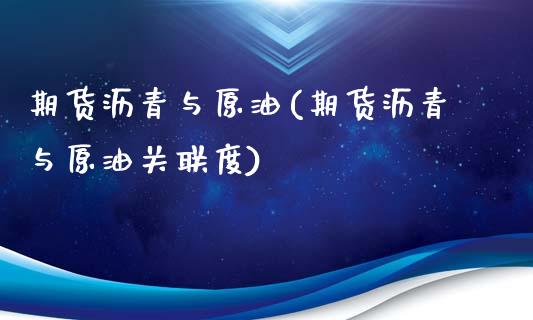 期货沥青与原油(期货沥青与原油关联度)